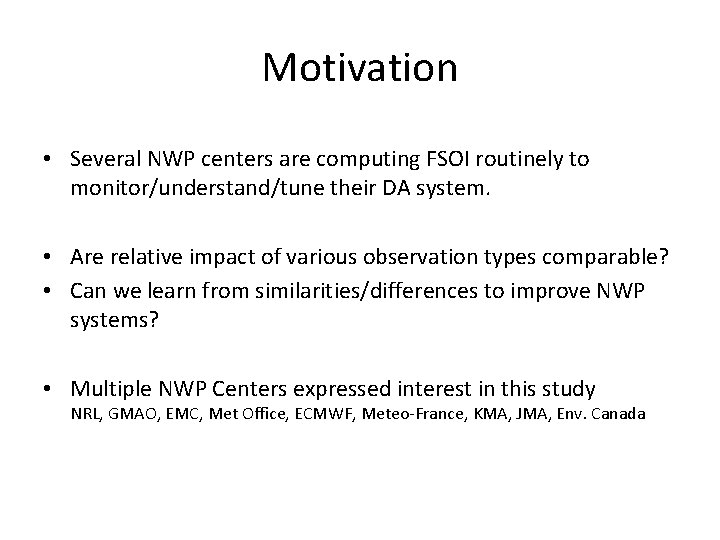 Motivation

• Several NWP centers are computing FSOI routinely to monitor/understand/tune their DA system.

• Are relative impact of various observation types comparable?
• Can we learn from similarities/differences to improve NWP systems?

• Multiple NWP Centers expressed interest in this study
NRL, GMAO, EMC, Met Office, ECMWF, Meteo-France, KMA, JMA, Env. Canada